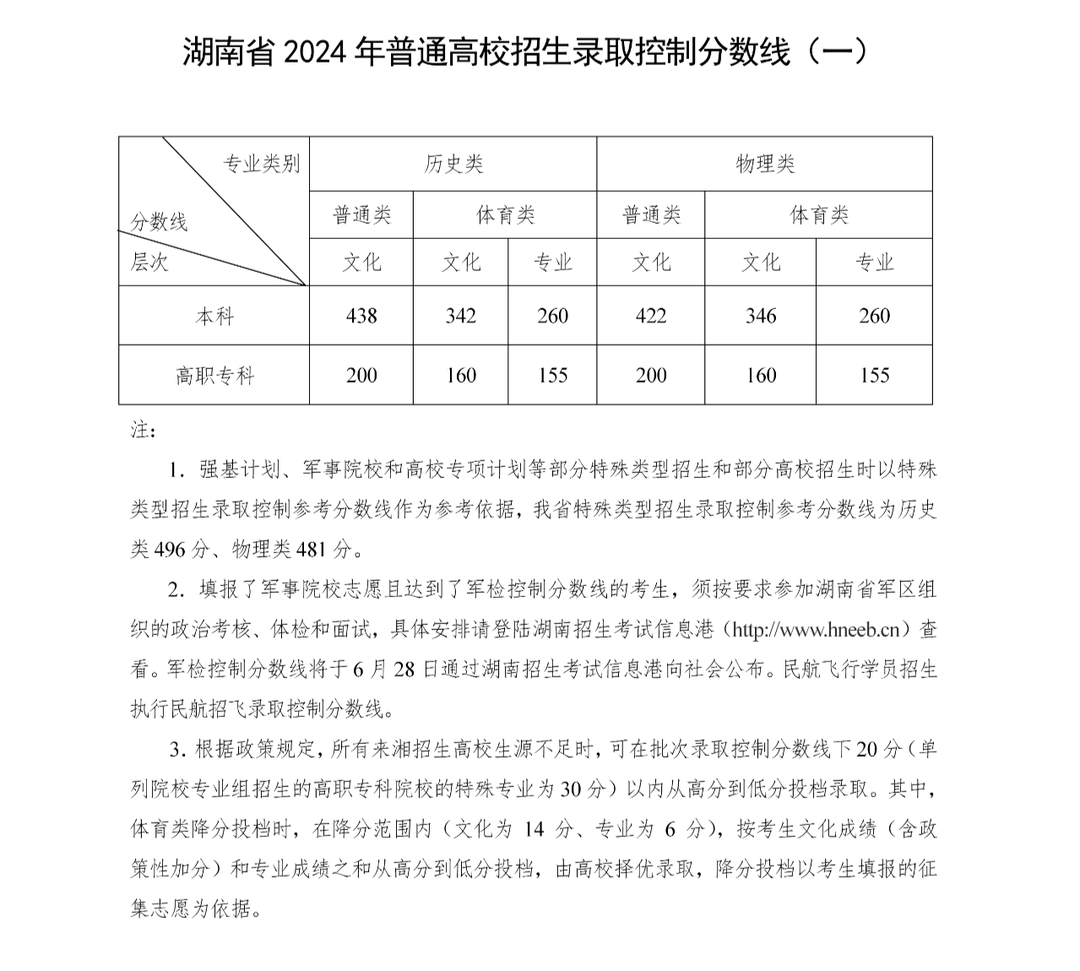 湖南省 2024 年普通高校招生录取控制分数线（一）

| 专业类别 / 分数线 / 层次 | 历史类 | | | 物理类 | | |
|---|---|---|---|---|---|---|
| | 普通类 | 体育类 | | 普通类 | 体育类 | |
| | 文化 | 文化 | 专业 | 文化 | 文化 | 专业 |
| 本科 | 438 | 342 | 260 | 422 | 346 | 260 |
| 高职专科 | 200 | 160 | 155 | 200 | 160 | 155 |

注：

1. 强基计划、军事院校和高校专项计划等部分特殊类型招生和部分高校招生时以特殊类型招生录取控制参考分数线作为参考依据，我省特殊类型招生录取控制参考分数线为历史类 496 分、物理类 481 分。

2. 填报了军事院校志愿且达到了军检控制分数线的考生，须按要求参加湖南省军区组织的政治考核、体检和面试，具体安排请登陆湖南招生考试信息港（http://www.hneeb.cn）查看。军检控制分数线将于 6 月 28 日通过湖南招生考试信息港向社会公布。民航飞行学员招生执行民航招飞录取控制分数线。

3. 根据政策规定，所有来湘招生高校生源不足时，可在批次录取控制分数线下 20 分（单列院校专业组招生的高职专科院校的特殊专业为 30 分）以内从高分到低分投档录取。其中，体育类降分投档时，在降分范围内（文化为 14 分、专业为 6 分），按考生文化成绩（含政策性加分）和专业成绩之和从高分到低分投档，由高校择优录取，降分投档以考生填报的征集志愿为依据。